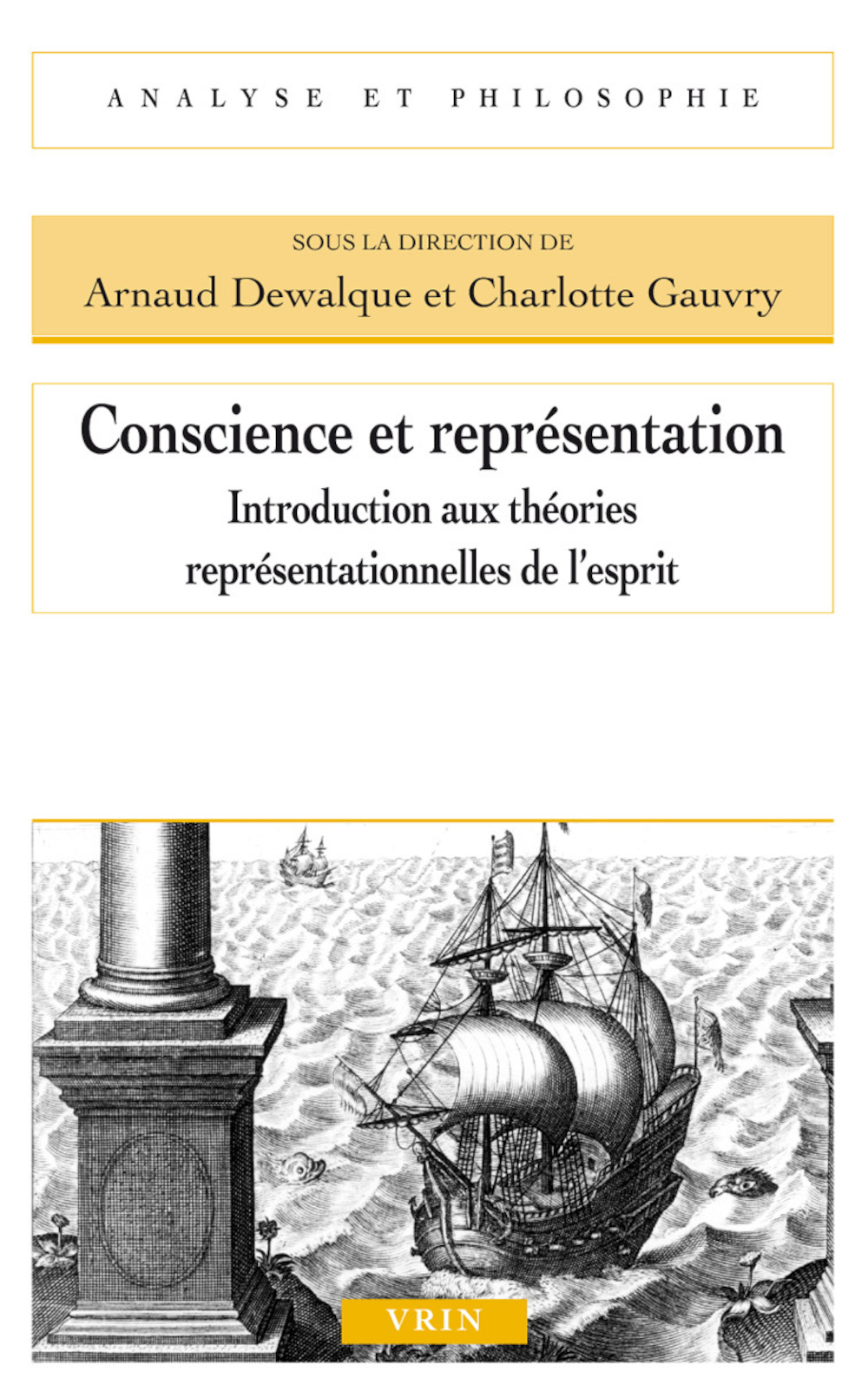 ANALYSE ET PHILOSOPHIE

SOUS LA DIRECTION DE
Arnaud Dewalque et Charlotte Gauvry

Conscience et représentation
Introduction aux théories représentationnelles de l'esprit

VRIN